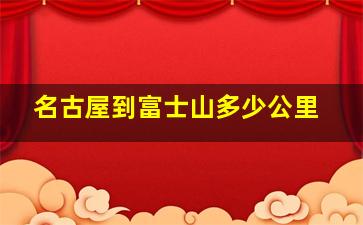 名古屋到富士山多少公里